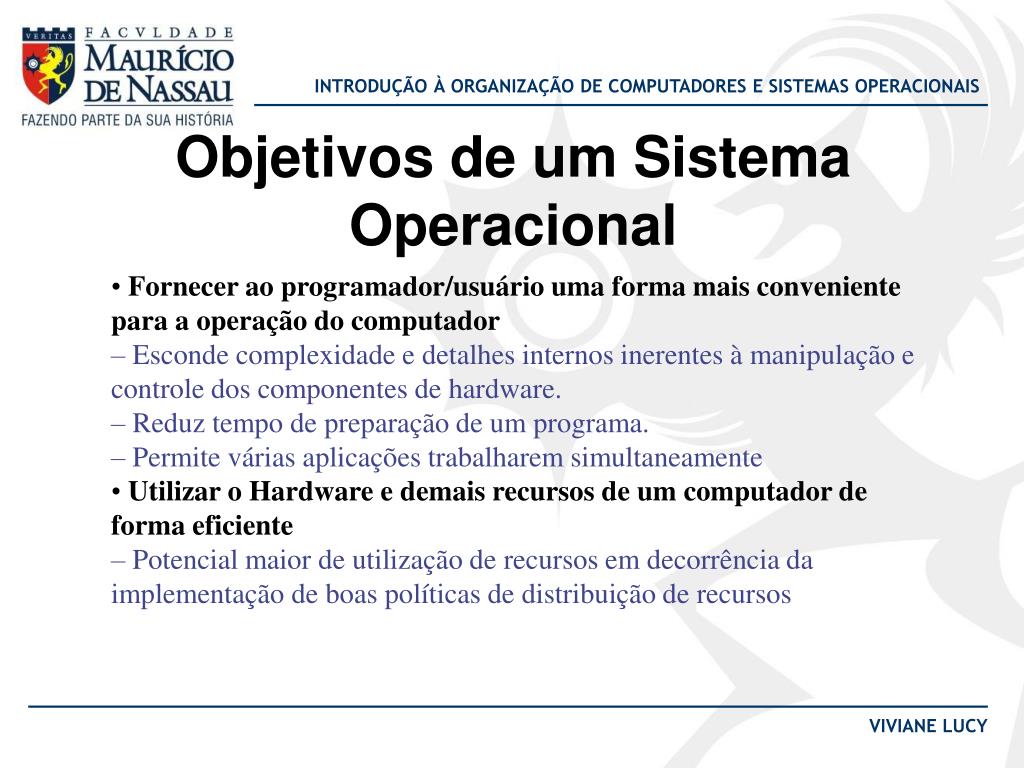 VERITAS FACVLDADE MAURÍCIO DE NASSAU
FAZENDO PARTE DA SUA HISTÓRIA

INTRODUÇÃO À ORGANIZAÇÃO DE COMPUTADORES E SISTEMAS OPERACIONAIS

Objetivos de um Sistema Operacional

• Fornecer ao programador/usuário uma forma mais conveniente para a operação do computador
– Esconde complexidade e detalhes internos inerentes à manipulação e controle dos componentes de hardware.
– Reduz tempo de preparação de um programa.
– Permite várias aplicações trabalharem simultaneamente
• Utilizar o Hardware e demais recursos de um computador de forma eficiente
– Potencial maior de utilização de recursos em decorrência da implementação de boas políticas de distribuição de recursos

VIVIANE LUCY